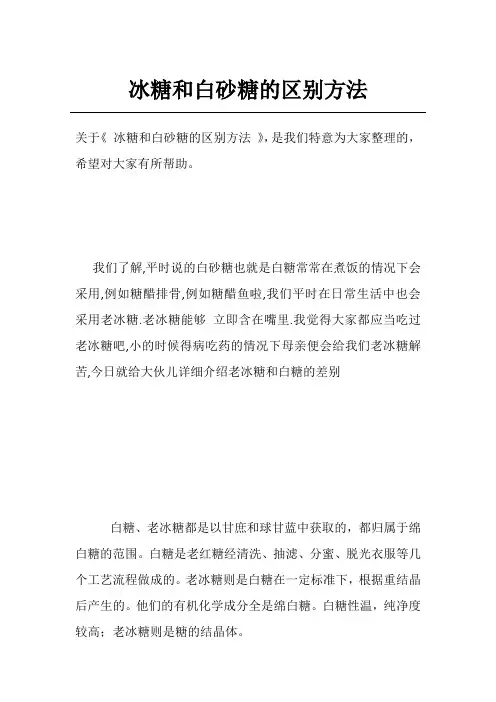 冰糖和白砂糖的区别方法

关于《 冰糖和白砂糖的区别方法 》，是我们特意为大家整理的，希望对大家有所帮助。

我们了解,平时说的白砂糖也就是白糖常常在煮饭的情况下会采用,例如糖醋排骨,例如糖醋鱼啦,我们平时在日常生活中也会采用老冰糖.老冰糖能够 立即含在嘴里.我觉得大家都应当吃过老冰糖吧,小的时候得病吃药的情况下母亲便会给我们老冰糖解苦,今日就给大伙儿详细介绍老冰糖和白糖的差别

白糖、老冰糖都是以甘庶和球甘蓝中获取的，都归属于绵白糖的范围。白糖是老红糖经清洗、抽滤、分蜜、脱光衣服等几个工艺流程做成的。老冰糖则是白糖在一定标准下，根据重结晶后产生的。他们的有机化学成分全是绵白糖。白糖性温，纯净度较高；老冰糖则是糖的结晶体。